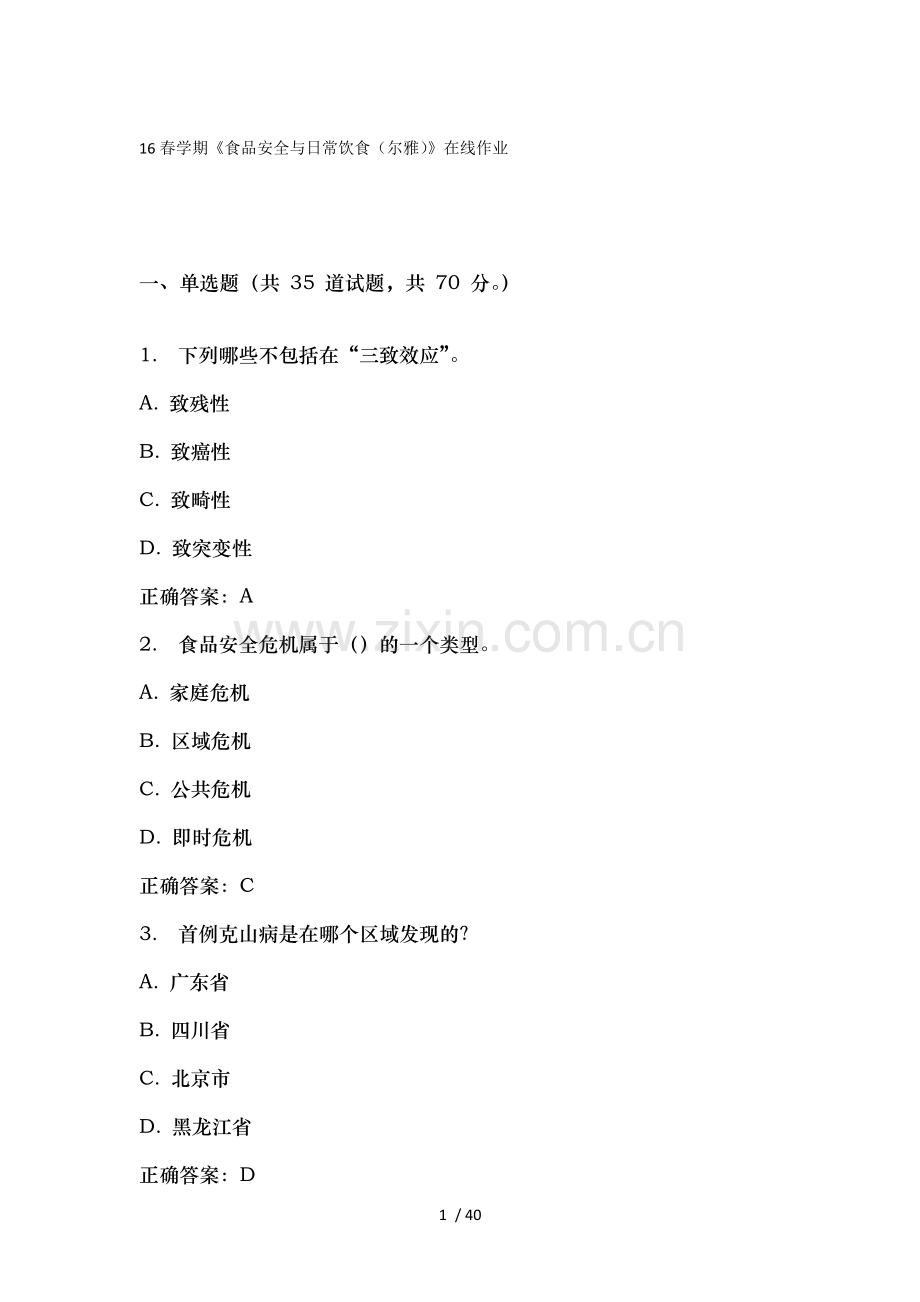 16 春学期《食品安全与日常饮食（尔雅）》在线作业

一、单选题（共 35 道试题，共 70 分。）

1． 下列哪些不包括在“三致效应”。

A. 致残性

B. 致癌性

C. 致畸性

D. 致突变性

正确答案：A

2． 食品安全危机属于（）的一个类型。

A. 家庭危机

B. 区域危机

C. 公共危机

D. 即时危机

正确答案：C

3． 首例克山病是在哪个区域发现的？

A. 广东省

B. 四川省

C. 北京市

D. 黑龙江省

正确答案：D

www.zixin.com.cn

1 / 40